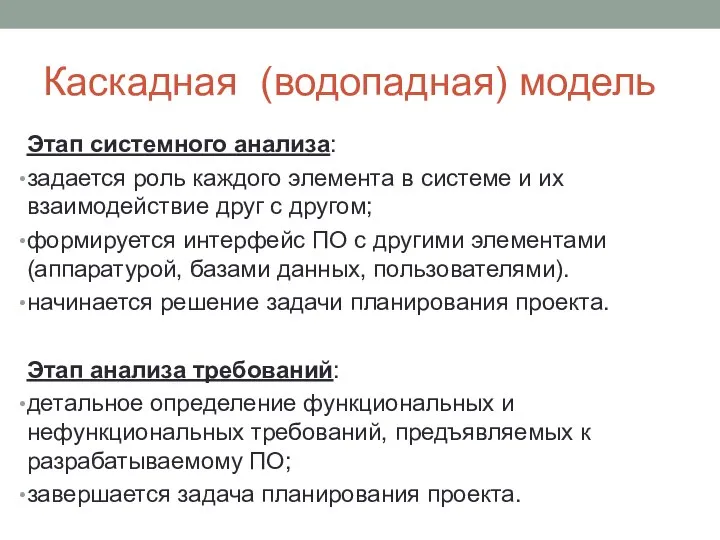 Каскадная (водопадная) модель

Этап системного анализа:
•задается роль каждого элемента в системе и их взаимодействие друг с другом;
•формируется интерфейс ПО с другими элементами (аппаратурой, базами данных, пользователями).
•начинается решение задачи планирования проекта.

Этап анализа требований:
•детальное определение функциональных и нефункциональных требований, предъявляемых к разрабатываемому ПО;
•завершается задача планирования проекта.